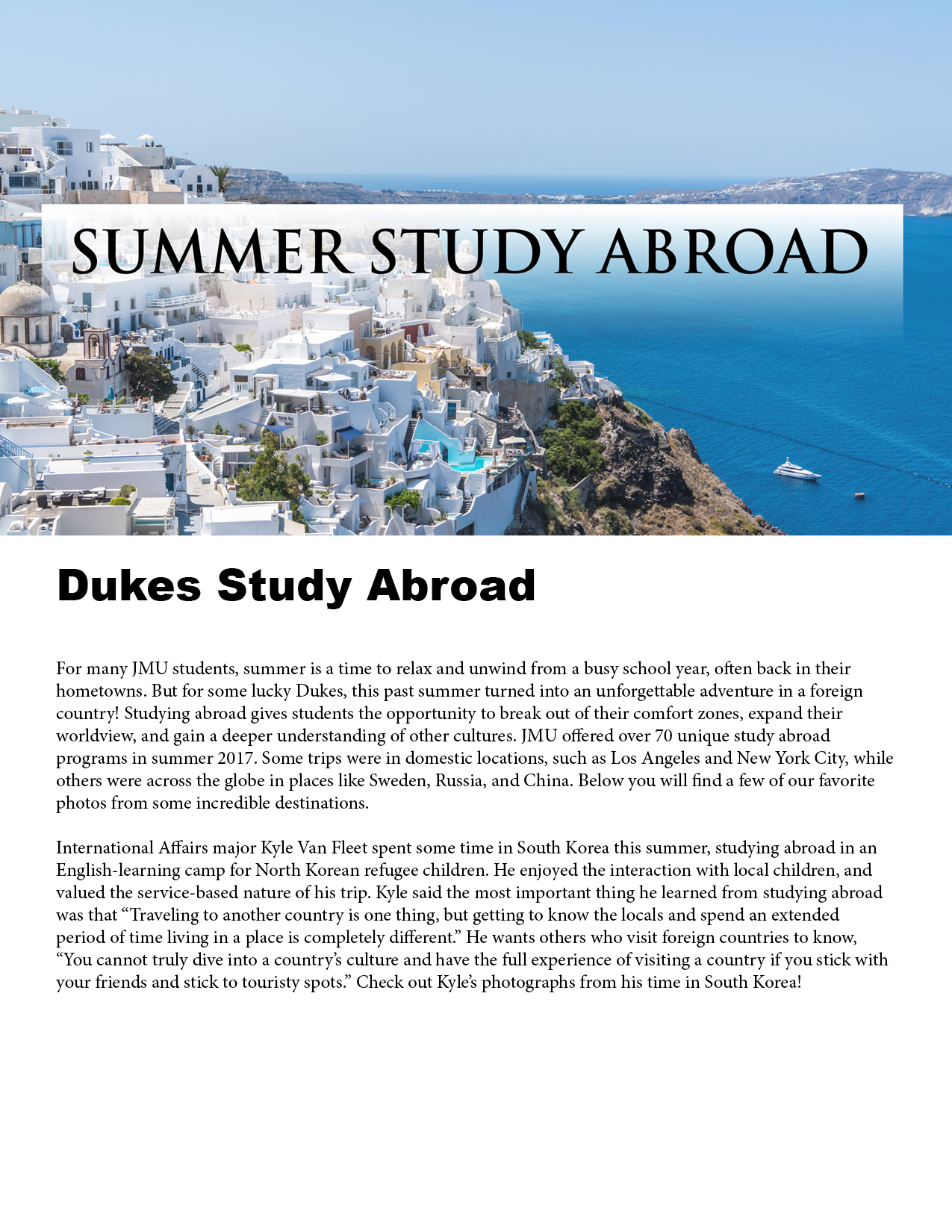 SUMMER STUDY ABROAD

Dukes Study Abroad

For many JMU students, summer is a time to relax and unwind from a busy school year, often back in their hometowns. But for some lucky Dukes, this past summer turned into an unforgettable adventure in a foreign country! Studying abroad gives students the opportunity to break out of their comfort zones, expand their worldview, and gain a deeper understanding of other cultures. JMU offered over 70 unique study abroad programs in summer 2017. Some trips were in domestic locations, such as Los Angeles and New York City, while others were across the globe in places like Sweden, Russia, and China. Below you will find a few of our favorite photos from some incredible destinations.

International Affairs major Kyle Van Fleet spent some time in South Korea this summer, studying abroad in an English-learning camp for North Korean refugee children. He enjoyed the interaction with local children, and valued the service-based nature of his trip. Kyle said the most important thing he learned from studying abroad was that “Traveling to another country is one thing, but getting to know the locals and spend an extended period of time living in a place is completely different.” He wants others who visit foreign countries to know, “You cannot truly dive into a country’s culture and have the full experience of visiting a country if you stick with your friends and stick to touristy spots.” Check out Kyle’s photographs from his time in South Korea!